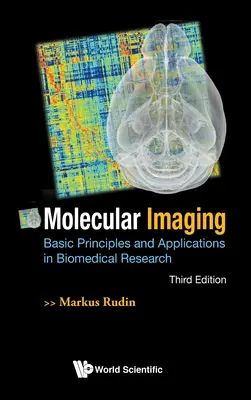 Molecular Imaging
Basic Principles and Applications in Biomedical Research

Third Edition

>> Markus Rudin

World Scientific